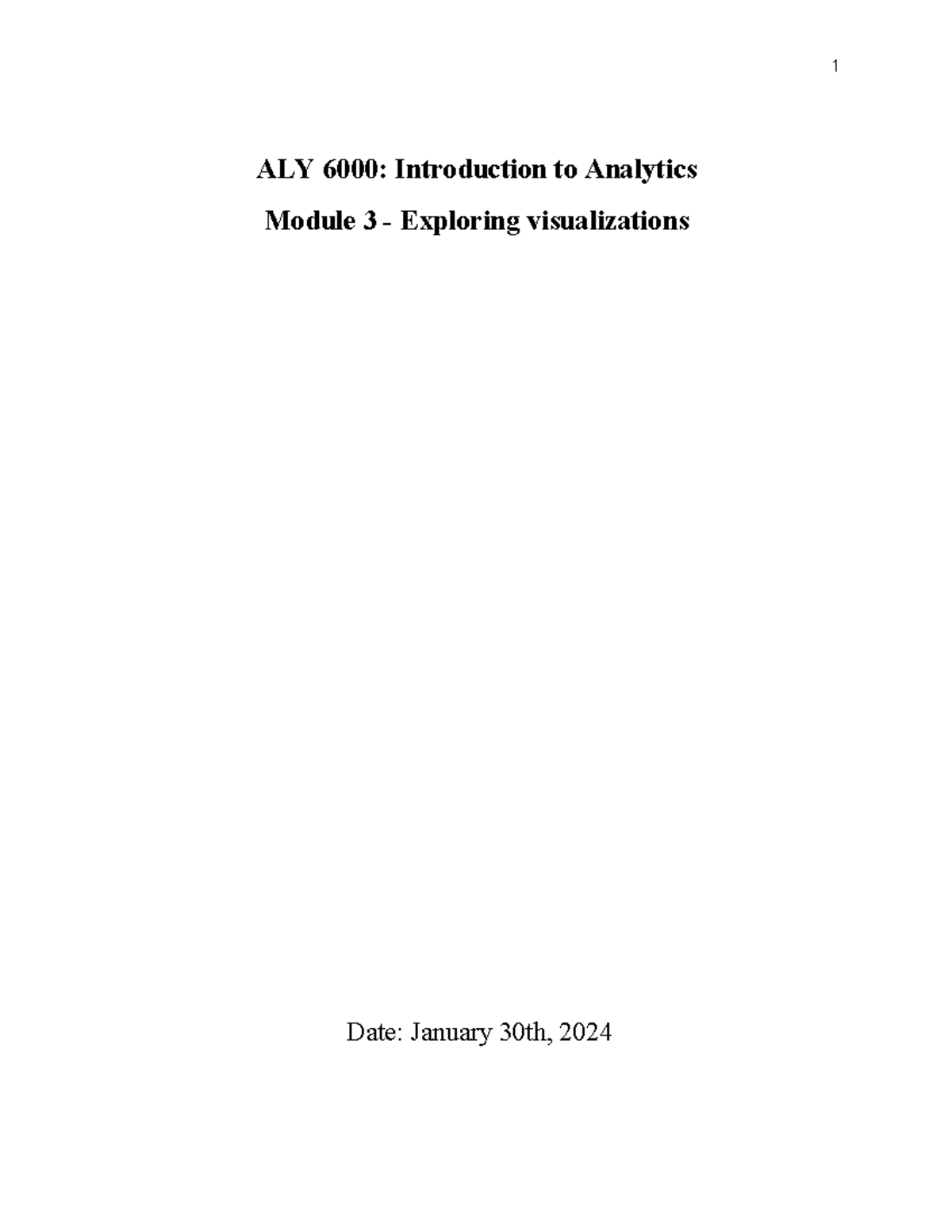 1

ALY 6000: Introduction to Analytics

Module 3 - Exploring visualizations

Date: January 30th, 2024